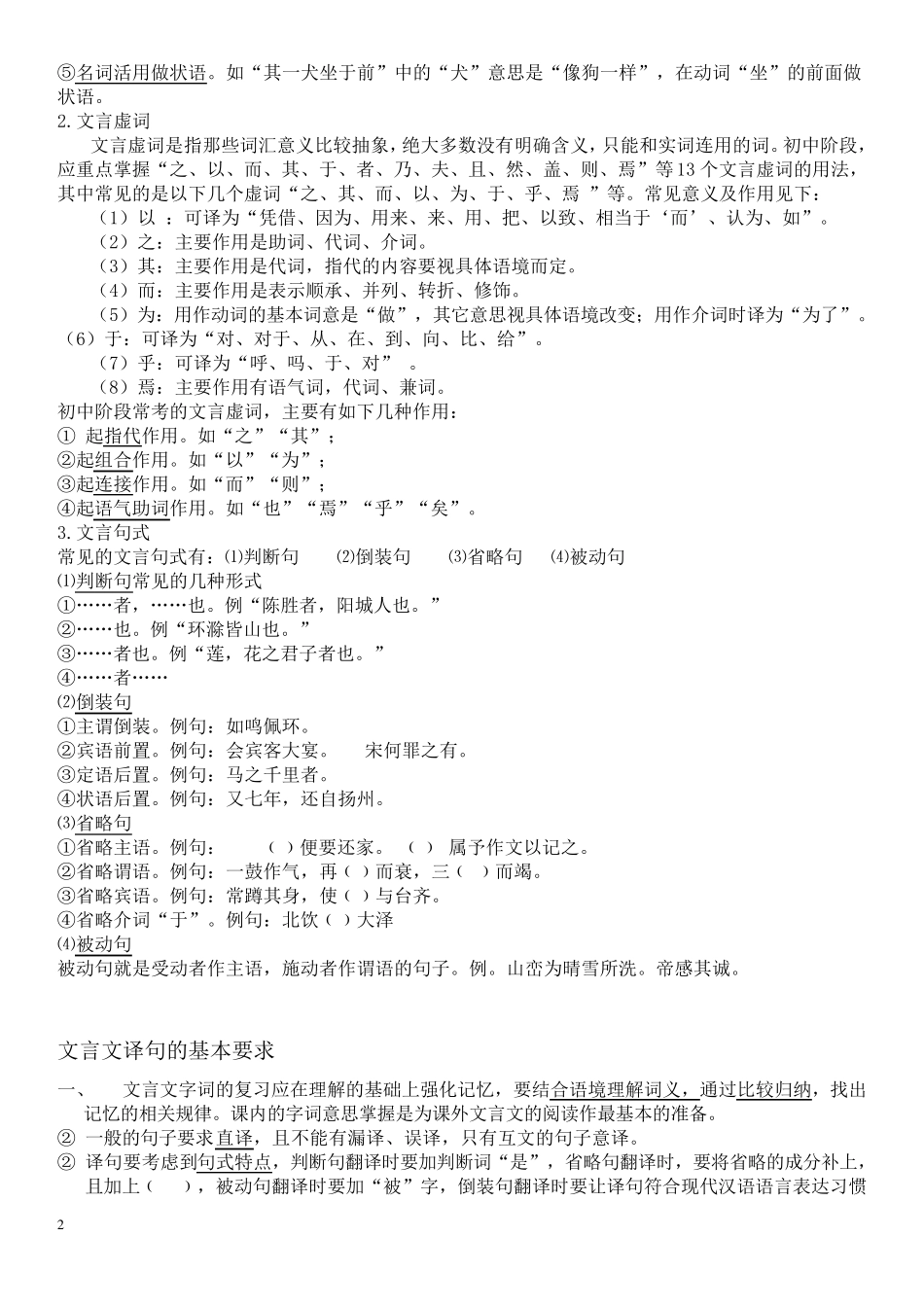 ⑤名词活用做状语。如“其一犬坐于前”中的“犬”意思是“像狗一样”，在动词“坐”的前面做状语。
2. 文言虚词
文言虚词是指那些词汇意义比较抽象，绝大多数没有明确含义，只能和实词连用的词。初中阶段，应重点掌握“之、以、而、其、于、者、乃、夫、且、然、盖、则、焉”等13个文言虚词的用法，其中常见的是以下几个虚词“之、其、而、以、为、于、乎、焉 ”等。常见意义及作用见下：
（1）以 ：可译为“凭借、因为、用来、来、用、把、以致、相当于‘而’、认为、如”。
（2）之：主要作用是助词、代词、介词。
（3）其：主要作用是代词，指代的内容要视具体语境而定。
（4）而：主要作用是表示顺承、并列、转折、修饰。
（5）为：用作动词的基本词意是“做”，其它意思视具体语境改变；用作介词时译为“为了”。
（6）于：可译为“对、对于、从、在、到、向、比、给”。
（7）乎：可译为“呼、吗、于、对” 。
（8）焉：主要作用有语气词，代词、兼词。
初中阶段常考的文言虚词，主要有如下几种作用：
① 起指代作用。如“之”“其”；
②起组合作用。如“以”“为”；
③起连接作用。如“而”“则”；
④起语气助词作用。如“也”“焉”“乎”“矣”。
3. 文言句式
常见的文言句式有：⑴判断句 ⑵倒装句 ⑶省略句 ⑷被动句
⑴判断句常见的几种形式
①……者，……也。例“陈胜者，阳城人也。”
②……也。例“环滁皆山也。”
③……者也。例“莲，花之君子者也。”
④……者……
⑵倒装句
①主谓倒装。例句：如鸣佩环。
②宾语前置。例句：会宾客大宴。 宋何罪之有。
③定语后置。例句：马之千里者。
④状语后置。例句：又七年，还自扬州。
⑶省略句
①省略主语。例句： （ ）便要还家。 （ ） 属予作文以记之。
②省略谓语。例句：一鼓作气，再（ ）而衰，三（ ）而竭。
③省略宾语。例句：常蹲其身，使（ ）与台齐。
④省略介词“于”。例句：北饮（ ）大泽
⑷被动句
被动句就是受动者作主语，施动者作谓语的句子。例。山峦为晴雪所洗。帝感其诚。

文言文译句的基本要求

一、 文言文字词的复习应在理解的基础上强化记忆，要结合语境理解词义，通过比较归纳，找出记忆的相关规律。课内的字词意思掌握是为课外文言文的阅读作最基本的准备。
② 一般的句子要求直译，且不能有漏译、误译，只有互文的句子意译。
② 译句要考虑到句式特点，判断句翻译时要加判断词“是”，省略句翻译时，要将省略的成分补上，且加上（ ），被动句翻译时要加“被”字，倒装句翻译时要让译句符合现代汉语语言表达习惯

2